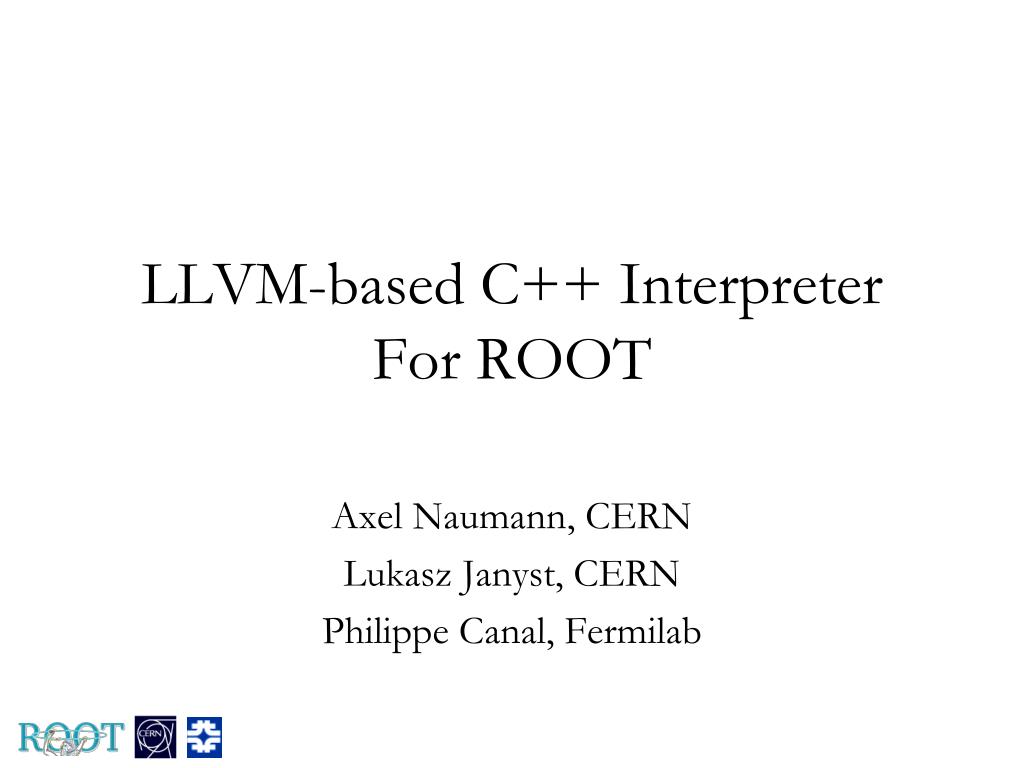 LLVM-based C++ Interpreter
For ROOT

Axel Naumann, CERN
Lukasz Janyst, CERN
Philippe Canal, Fermilab

ROOT